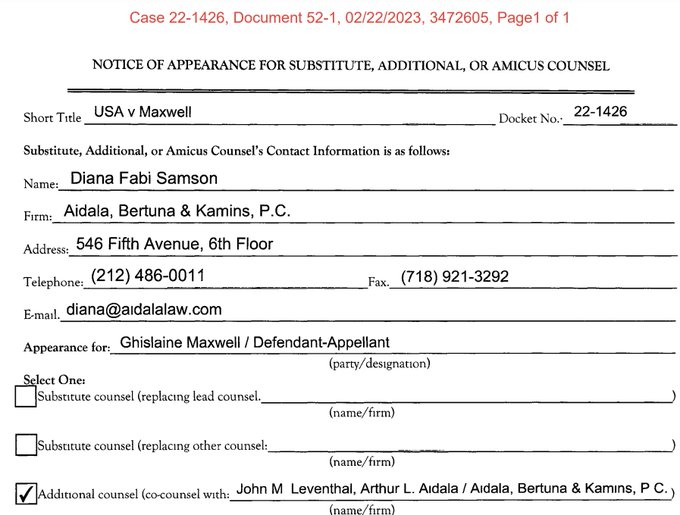 Case 22-1426, Document 52-1, 02/22/2023, 3472605, Page1 of 1

NOTICE OF APPEARANCE FOR SUBSTITUTE, ADDITIONAL, OR AMICUS COUNSEL

Short Title USA v Maxwell Docket No.: 22-1426

Substitute, Additional, or Amicus Counsel's Contact Information is as follows:

Name: Diana Fabi Samson

Firm: Aidala, Bertuna & Kamins, P.C.

Address: 546 Fifth Avenue, 6th Floor

Telephone: (212) 486-0011 Fax. (718) 921-3292

E-mail. diana@aidalalaw.com

Appearance for: Ghislaine Maxwell / Defendant-Appellant
(party/designation)

Select One:
☐ Substitute counsel (replacing lead counsel. )
(name/firm)

☐ Substitute counsel (replacing other counsel: )
(name/firm)

☑ Additional counsel (co-counsel with: John M Leventhal, Arthur L. Aidala / Aidala, Bertuna & Kamins, P C. )
(name/firm)